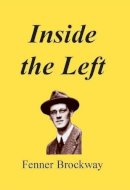 Inside the Left

Fenner Brockway